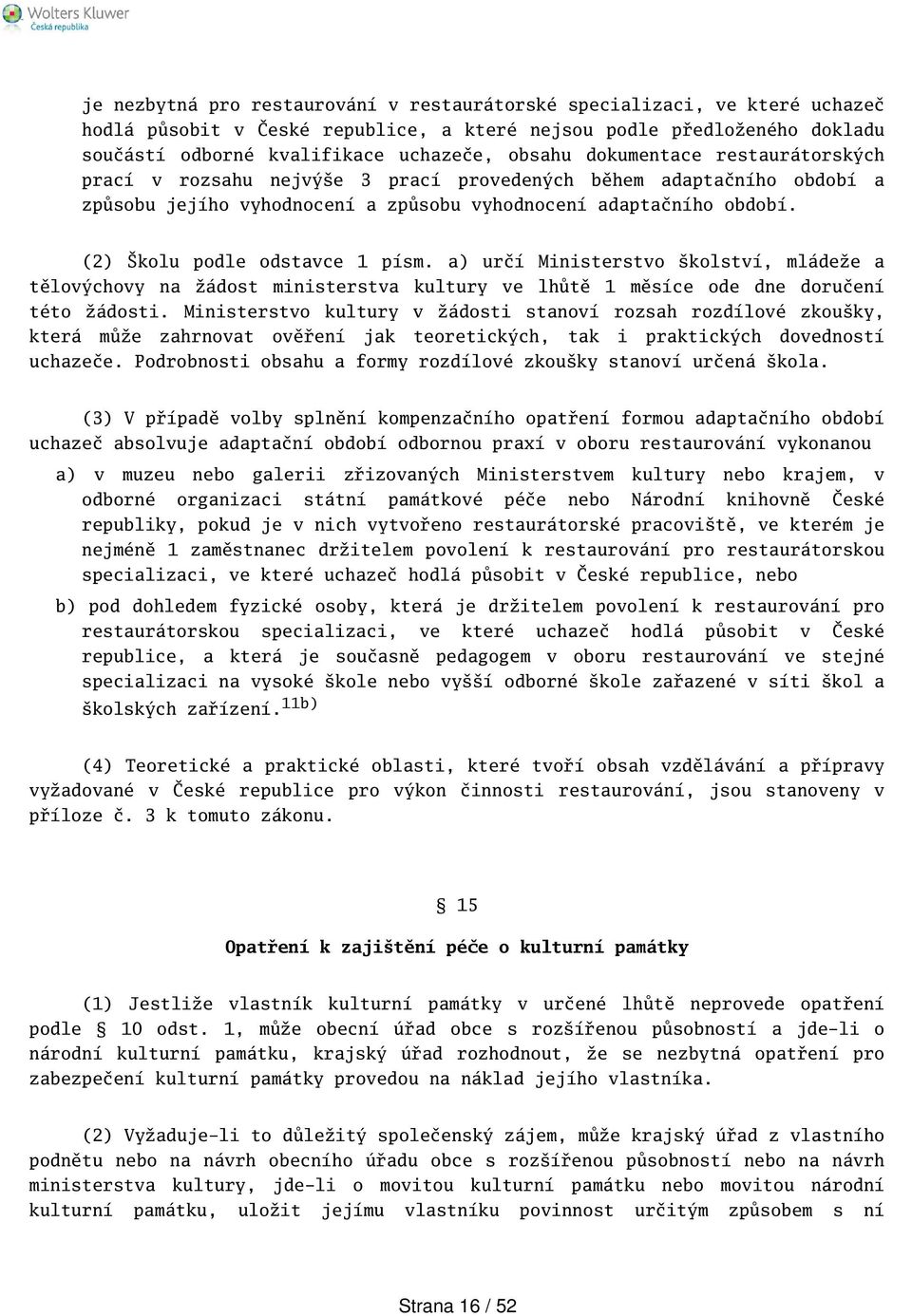 Wolters Kluwer
Česká republika

je nezbytná pro restaurování v restaurátorské specializaci, ve které uchazeč hodlá působit v České republice, a které nejsou podle předloženého dokladu součástí odborné kvalifikace uchazeče, obsahu dokumentace restaurátorských prací v rozsahu nejvýše 3 prací provedených během adaptačního období a způsobu jejího vyhodnocení a způsobu vyhodnocení adaptačního období.

(2) Školu podle odstavce 1 písm. a) určí Ministerstvo školství, mládeže a tělovýchovy na žádost ministerstva kultury ve lhůtě 1 měsíce ode dne doručení této žádosti. Ministerstvo kultury v žádosti stanoví rozsah rozdílové zkoušky, která může zahrnovat ověření jak teoretických, tak i praktických dovedností uchazeče. Podrobnosti obsahu a formy rozdílové zkoušky stanoví určená škola.

(3) V případě volby splnění kompenzačního opatření formou adaptačního období uchazeč absolvuje adaptační období odbornou praxí v oboru restaurování vykonanou

a) v muzeu nebo galerii zřizovaných Ministerstvem kultury nebo krajem, v odborné organizaci státní památkové péče nebo Národní knihovně České republiky, pokud je v nich vytvořeno restaurátorské pracoviště, ve kterém je nejméně 1 zaměstnanec držitelem povolení k restaurování pro restaurátorskou specializaci, ve které uchazeč hodlá působit v České republice, nebo

b) pod dohledem fyzické osoby, která je držitelem povolení k restaurování pro restaurátorskou specializaci, ve které uchazeč hodlá působit v České republice, a která je současně pedagogem v oboru restaurování ve stejné specializaci na vysoké škole nebo vyšší odborné škole zařazené v síti škol a školských zařízení.$^{11b)}$

(4) Teoretické a praktické oblasti, které tvoří obsah vzdělávání a přípravy vyžadované v České republice pro výkon činnosti restaurování, jsou stanoveny v příloze č. 3 k tomuto zákonu.

§ 15

Opatření k zajištění péče o kulturní památky

(1) Jestliže vlastník kulturní památky v určené lhůtě neprovede opatření podle § 10 odst. 1, může obecní úřad obce s rozšířenou působností a jde-li o národní kulturní památku, krajský úřad rozhodnout, že se nezbytná opatření pro zabezpečení kulturní památky provedou na náklad jejího vlastníka.

(2) Vyžaduje-li to důležitý společenský zájem, může krajský úřad z vlastního podnětu nebo na návrh obecního úřadu obce s rozšířenou působností nebo na návrh ministerstva kultury, jde-li o movitou kulturní památku nebo movitou národní kulturní památku, uložit jejímu vlastníku povinnost určitým způsobem s ní

Strana 16 / 52